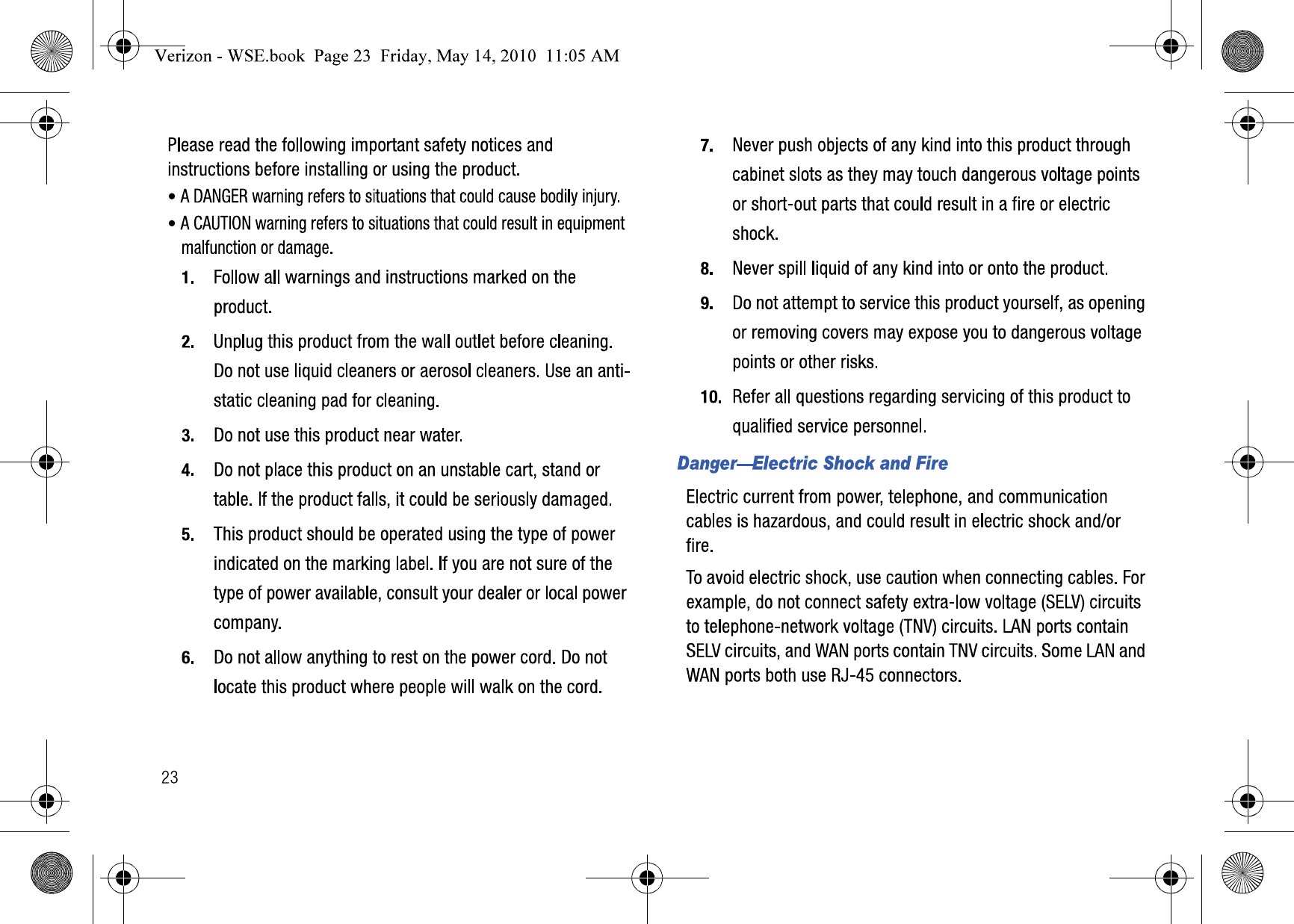 Verizon - WSE.book Page 23 Friday, May 14, 2010 11:05 AM

Please read the following important safety notices and instructions before installing or using the product.

• A DANGER warning refers to situations that could cause bodily injury.

• A CAUTION warning refers to situations that could result in equipment malfunction or damage.

1. Follow all warnings and instructions marked on the product.

2. Unplug this product from the wall outlet before cleaning. Do not use liquid cleaners or aerosol cleaners. Use an anti-static cleaning pad for cleaning.

3. Do not use this product near water.

4. Do not place this product on an unstable cart, stand or table. If the product falls, it could be seriously damaged.

5. This product should be operated using the type of power indicated on the marking label. If you are not sure of the type of power available, consult your dealer or local power company.

6. Do not allow anything to rest on the power cord. Do not locate this product where people will walk on the cord.

7. Never push objects of any kind into this product through cabinet slots as they may touch dangerous voltage points or short-out parts that could result in a fire or electric shock.

8. Never spill liquid of any kind into or onto the product.

9. Do not attempt to service this product yourself, as opening or removing covers may expose you to dangerous voltage points or other risks.

10. Refer all questions regarding servicing of this product to qualified service personnel.

Danger—Electric Shock and Fire

Electric current from power, telephone, and communication cables is hazardous, and could result in electric shock and/or fire.

To avoid electric shock, use caution when connecting cables. For example, do not connect safety extra-low voltage (SELV) circuits to telephone-network voltage (TNV) circuits. LAN ports contain SELV circuits, and WAN ports contain TNV circuits. Some LAN and WAN ports both use RJ-45 connectors.

23